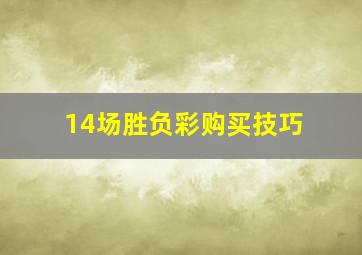 14场胜负彩购买技巧